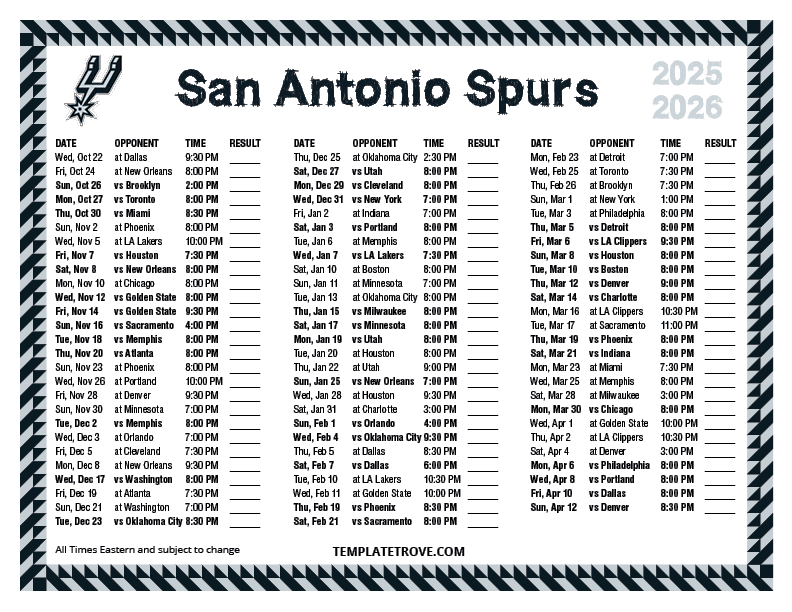 San Antonio Spurs

2025
2026

| DATE | OPPONENT | TIME | RESULT |
|---|---|---|---|
| Wed, Oct 22 | at Dallas | 9:30 PM | ____ |
| Fri, Oct 24 | at New Orleans | 8:00 PM | ____ |
| Sun, Oct 26 | vs Brooklyn | 2:00 PM | ____ |
| Mon, Oct 27 | vs Toronto | 8:00 PM | ____ |
| Thu, Oct 30 | vs Miami | 8:30 PM | ____ |
| Sun, Nov 2 | at Phoenix | 8:00 PM | ____ |
| Wed, Nov 5 | at LA Lakers | 10:00 PM | ____ |
| Fri, Nov 7 | vs Houston | 7:30 PM | ____ |
| Sat, Nov 8 | vs New Orleans | 8:00 PM | ____ |
| Mon, Nov 10 | at Chicago | 8:00 PM | ____ |
| Wed, Nov 12 | vs Golden State | 8:00 PM | ____ |
| Fri, Nov 14 | vs Golden State | 9:30 PM | ____ |
| Sun, Nov 16 | vs Sacramento | 4:00 PM | ____ |
| Tue, Nov 18 | vs Memphis | 8:00 PM | ____ |
| Thu, Nov 20 | vs Atlanta | 8:00 PM | ____ |
| Sun, Nov 23 | at Phoenix | 8:00 PM | ____ |
| Wed, Nov 26 | at Portland | 10:00 PM | ____ |
| Fri, Nov 28 | at Denver | 9:30 PM | ____ |
| Sun, Nov 30 | at Minnesota | 7:00 PM | ____ |
| Tue, Dec 2 | vs Memphis | 8:00 PM | ____ |
| Wed, Dec 3 | at Orlando | 7:00 PM | ____ |
| Fri, Dec 5 | at Cleveland | 7:30 PM | ____ |
| Mon, Dec 8 | at New Orleans | 9:30 PM | ____ |
| Wed, Dec 17 | vs Washington | 8:00 PM | ____ |
| Fri, Dec 19 | at Atlanta | 7:30 PM | ____ |
| Sun, Dec 21 | at Washington | 7:00 PM | ____ |
| Tue, Dec 23 | vs Oklahoma City | 8:30 PM | ____ |

| DATE | OPPONENT | TIME | RESULT |
|---|---|---|---|
| Thu, Dec 25 | at Oklahoma City | 2:30 PM | ____ |
| Sat, Dec 27 | vs Utah | 8:00 PM | ____ |
| Mon, Dec 29 | vs Cleveland | 8:00 PM | ____ |
| Wed, Dec 31 | vs New York | 7:00 PM | ____ |
| Fri, Jan 2 | at Indiana | 7:00 PM | ____ |
| Sat, Jan 3 | vs Portland | 8:00 PM | ____ |
| Tue, Jan 6 | at Memphis | 8:00 PM | ____ |
| Wed, Jan 7 | vs LA Lakers | 7:30 PM | ____ |
| Sat, Jan 10 | at Boston | 8:00 PM | ____ |
| Sun, Jan 11 | at Minnesota | 7:00 PM | ____ |
| Tue, Jan 13 | at Oklahoma City | 8:00 PM | ____ |
| Thu, Jan 15 | vs Milwaukee | 8:00 PM | ____ |
| Sat, Jan 17 | vs Minnesota | 8:00 PM | ____ |
| Mon, Jan 19 | vs Utah | 8:00 PM | ____ |
| Tue, Jan 20 | at Houston | 8:00 PM | ____ |
| Thu, Jan 22 | at Utah | 9:00 PM | ____ |
| Sun, Jan 25 | vs New Orleans | 7:00 PM | ____ |
| Wed, Jan 28 | at Houston | 9:30 PM | ____ |
| Sat, Jan 31 | at Charlotte | 3:00 PM | ____ |
| Sun, Feb 1 | vs Orlando | 4:00 PM | ____ |
| Wed, Feb 4 | vs Oklahoma City | 9:30 PM | ____ |
| Thu, Feb 5 | at Dallas | 8:30 PM | ____ |
| Sat, Feb 7 | vs Dallas | 6:00 PM | ____ |
| Tue, Feb 10 | at LA Lakers | 10:30 PM | ____ |
| Wed, Feb 11 | at Golden State | 10:00 PM | ____ |
| Thu, Feb 19 | vs Phoenix | 8:30 PM | ____ |
| Sat, Feb 21 | vs Sacramento | 8:00 PM | ____ |

| DATE | OPPONENT | TIME | RESULT |
|---|---|---|---|
| Mon, Feb 23 | at Detroit | 7:00 PM | ____ |
| Wed, Feb 25 | at Toronto | 7:30 PM | ____ |
| Thu, Feb 26 | at Brooklyn | 7:30 PM | ____ |
| Sun, Mar 1 | at New York | 1:00 PM | ____ |
| Tue, Mar 3 | at Philadelphia | 8:00 PM | ____ |
| Thu, Mar 5 | vs Detroit | 8:00 PM | ____ |
| Fri, Mar 6 | vs LA Clippers | 9:30 PM | ____ |
| Sun, Mar 8 | vs Houston | 8:00 PM | ____ |
| Tue, Mar 10 | vs Boston | 8:00 PM | ____ |
| Thu, Mar 12 | vs Denver | 9:00 PM | ____ |
| Sat, Mar 14 | vs Charlotte | 8:00 PM | ____ |
| Mon, Mar 16 | at LA Clippers | 10:30 PM | ____ |
| Tue, Mar 17 | at Sacramento | 11:00 PM | ____ |
| Thu, Mar 19 | vs Phoenix | 8:00 PM | ____ |
| Sat, Mar 21 | vs Indiana | 8:00 PM | ____ |
| Mon, Mar 23 | at Miami | 7:30 PM | ____ |
| Wed, Mar 25 | at Memphis | 8:00 PM | ____ |
| Sat, Mar 28 | at Milwaukee | 3:00 PM | ____ |
| Mon, Mar 30 | vs Chicago | 8:00 PM | ____ |
| Wed, Apr 1 | at Golden State | 10:00 PM | ____ |
| Thu, Apr 2 | at LA Clippers | 10:30 PM | ____ |
| Sat, Apr 4 | at Denver | 3:00 PM | ____ |
| Mon, Apr 6 | vs Philadelphia | 8:00 PM | ____ |
| Wed, Apr 8 | vs Portland | 8:00 PM | ____ |
| Fri, Apr 10 | vs Dallas | 8:00 PM | ____ |
| Sun, Apr 12 | vs Denver | 8:30 PM | ____ |

All Times Eastern and subject to change

TEMPLATETROVE.COM